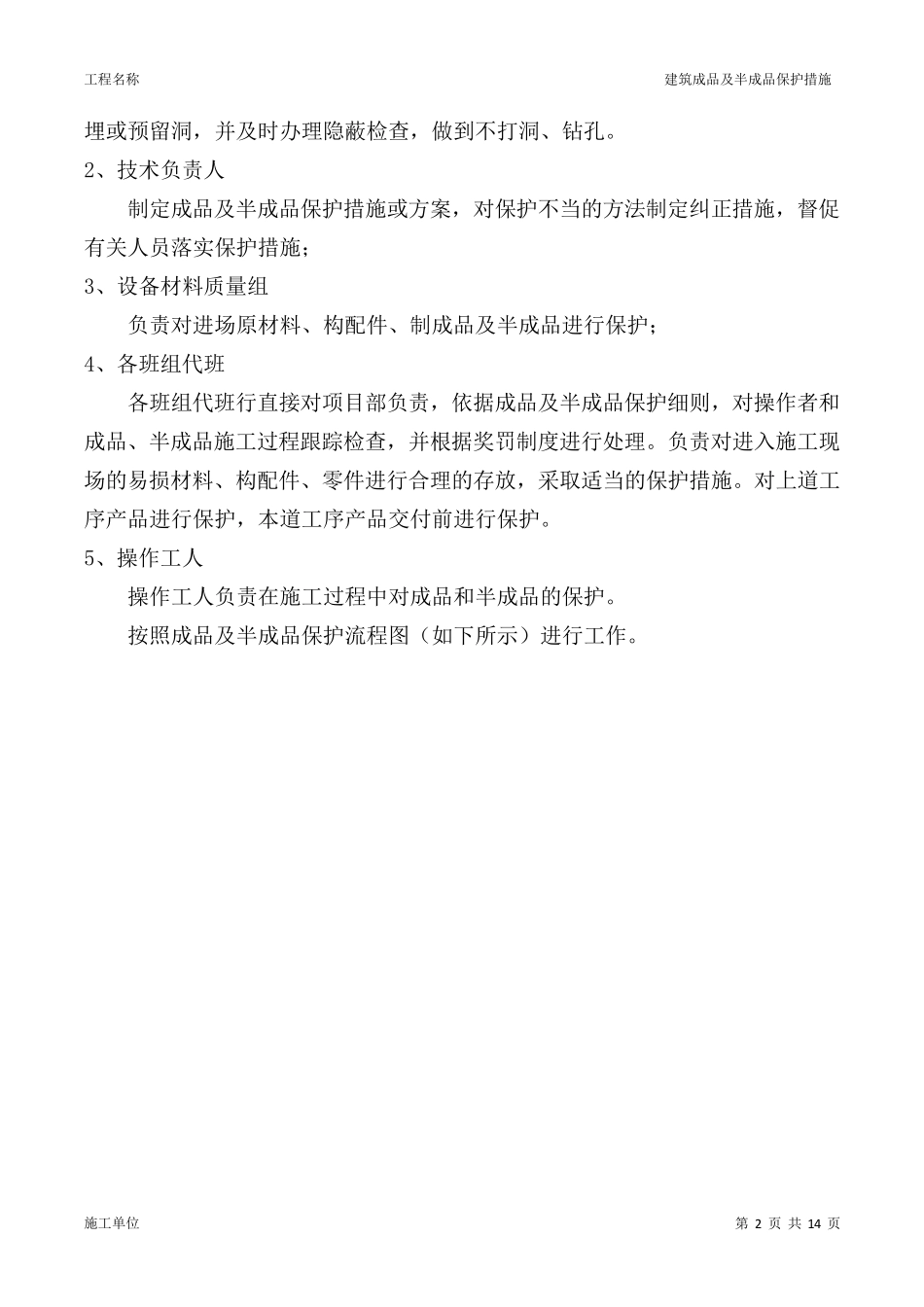 工程名称

建筑成品及半成品保护措施

埋或预留洞，并及时办理隐蔽检查，做到不打洞、钻孔。

2、技术负责人

制定成品及半成品保护措施或方案，对保护不当的方法制定纠正措施，督促有关人员落实保护措施；

3、设备材料质量组

负责对进场原材料、构配件、制成品及半成品进行保护；

4、各班组代班

各班组代班行直接对项目部负责，依据成品及半成品保护细则，对操作者和成品、半成品施工过程跟踪检查，并根据奖罚制度进行处理。负责对进入施工现场的易损材料、构配件、零件进行合理的存放，采取适当的保护措施。对上道工序产品进行保护，本道工序产品交付前进行保护。

5、操作工人

操作工人负责在施工过程中对成品和半成品的保护。

按照成品及半成品保护流程图（如下所示）进行工作。

施工单位

第 2 页 共 14 页